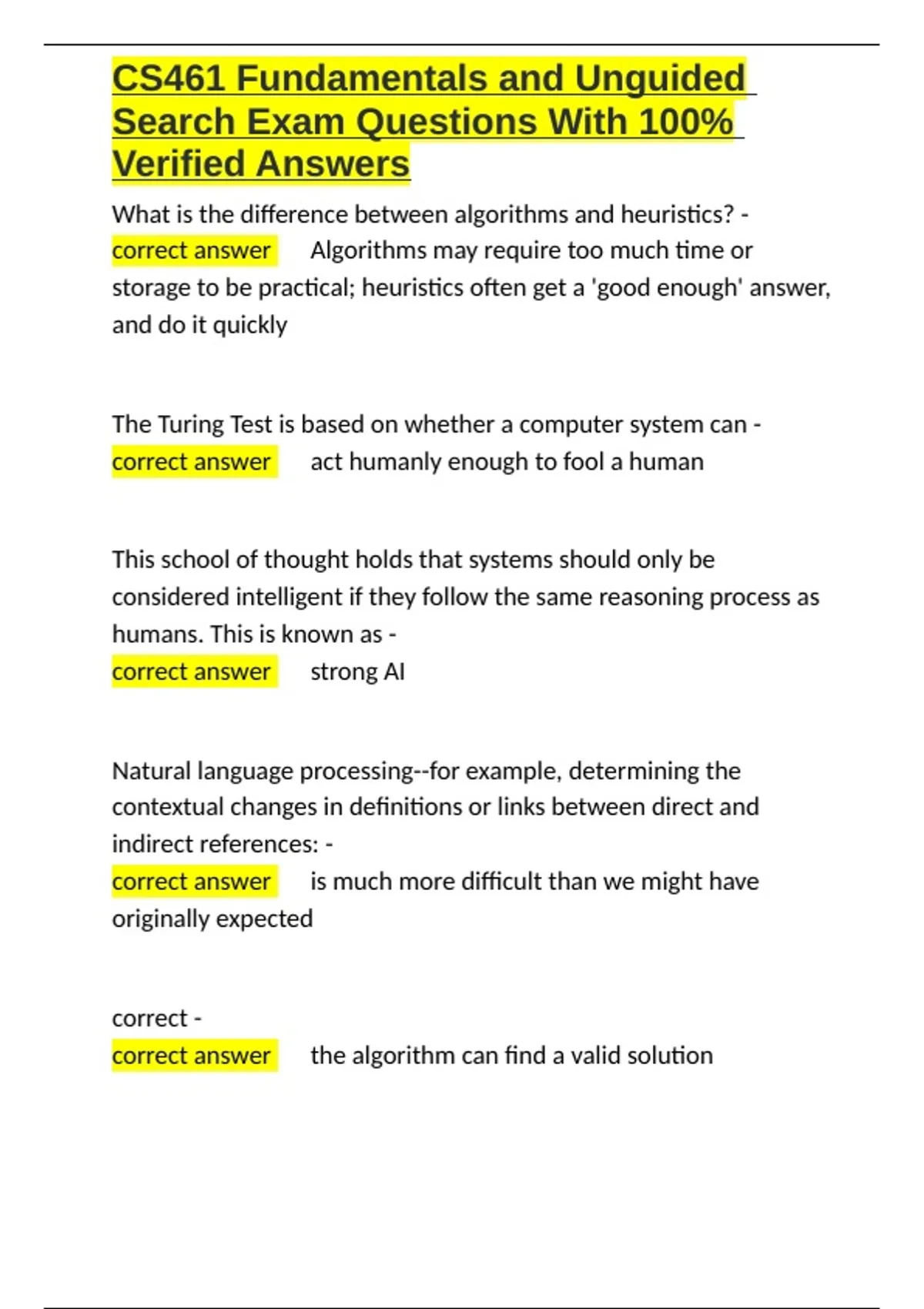 CS461 Fundamentals and Unguided Search Exam Questions With 100% Verified Answers

What is the difference between algorithms and heuristics? - correct answer Algorithms may require too much time or storage to be practical; heuristics often get a 'good enough' answer, and do it quickly

The Turing Test is based on whether a computer system can - correct answer act humanly enough to fool a human

This school of thought holds that systems should only be considered intelligent if they follow the same reasoning process as humans. This is known as -
correct answer strong AI

Natural language processing--for example, determining the contextual changes in definitions or links between direct and indirect references: -
correct answer is much more difficult than we might have originally expected

correct -
correct answer the algorithm can find a valid solution